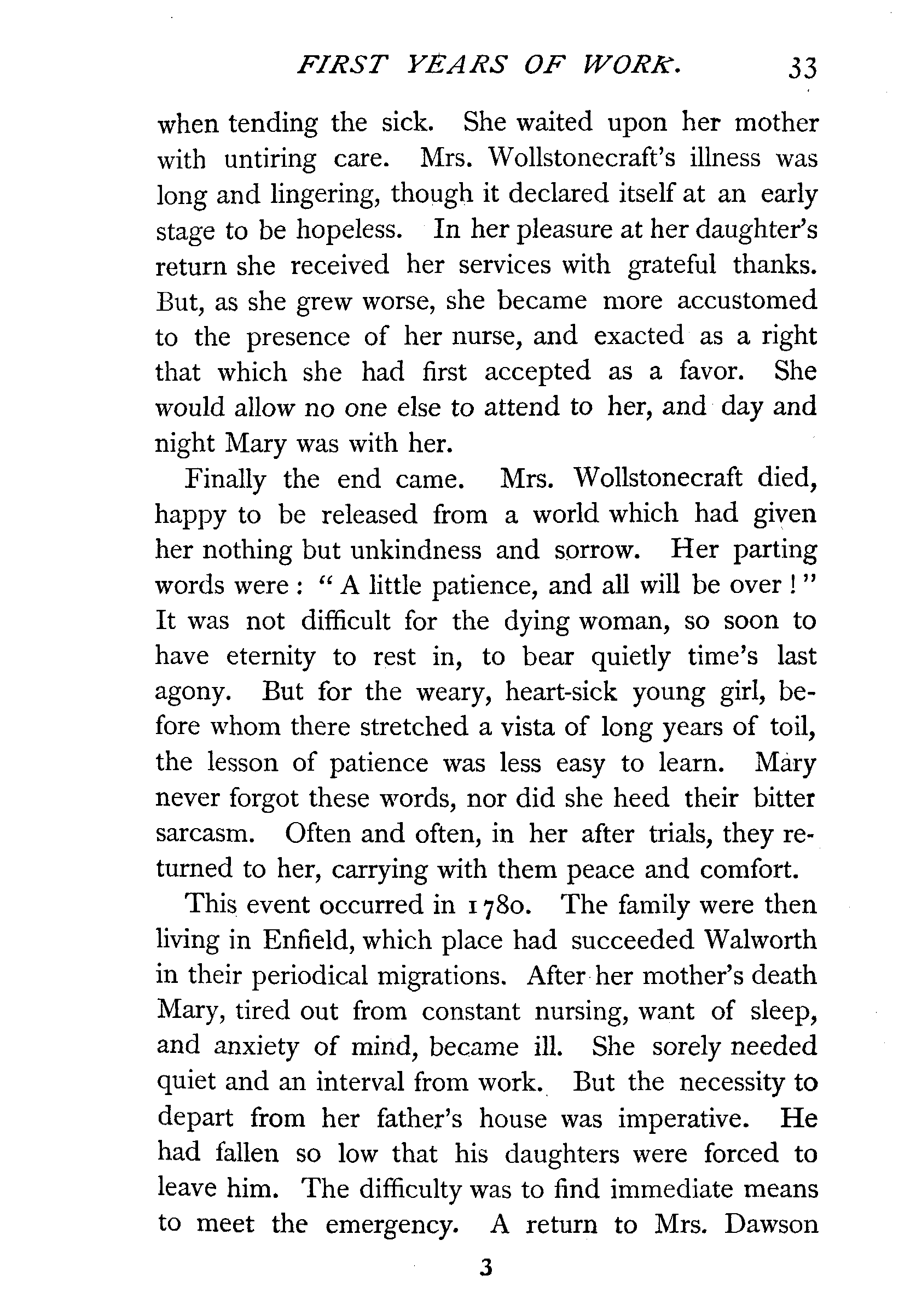 FIRST YEARS OF WORK. 33

when tending the sick. She waited upon her mother with untiring care. Mrs. Wollstonecraft's illness was long and lingering, though it declared itself at an early stage to be hopeless. In her pleasure at her daughter's return she received her services with grateful thanks. But, as she grew worse, she became more accustomed to the presence of her nurse, and exacted as a right that which she had first accepted as a favor. She would allow no one else to attend to her, and day and night Mary was with her.

Finally the end came. Mrs. Wollstonecraft died, happy to be released from a world which had given her nothing but unkindness and sorrow. Her parting words were: "A little patience, and all will be over!" It was not difficult for the dying woman, so soon to have eternity to rest in, to bear quietly time's last agony. But for the weary, heart-sick young girl, before whom there stretched a vista of long years of toil, the lesson of patience was less easy to learn. Mary never forgot these words, nor did she heed their bitter sarcasm. Often and often, in her after trials, they returned to her, carrying with them peace and comfort.

This event occurred in 1780. The family were then living in Enfield, which place had succeeded Walworth in their periodical migrations. After her mother's death Mary, tired out from constant nursing, want of sleep, and anxiety of mind, became ill. She sorely needed quiet and an interval from work. But the necessity to depart from her father's house was imperative. He had fallen so low that his daughters were forced to leave him. The difficulty was to find immediate means to meet the emergency. A return to Mrs. Dawson

3